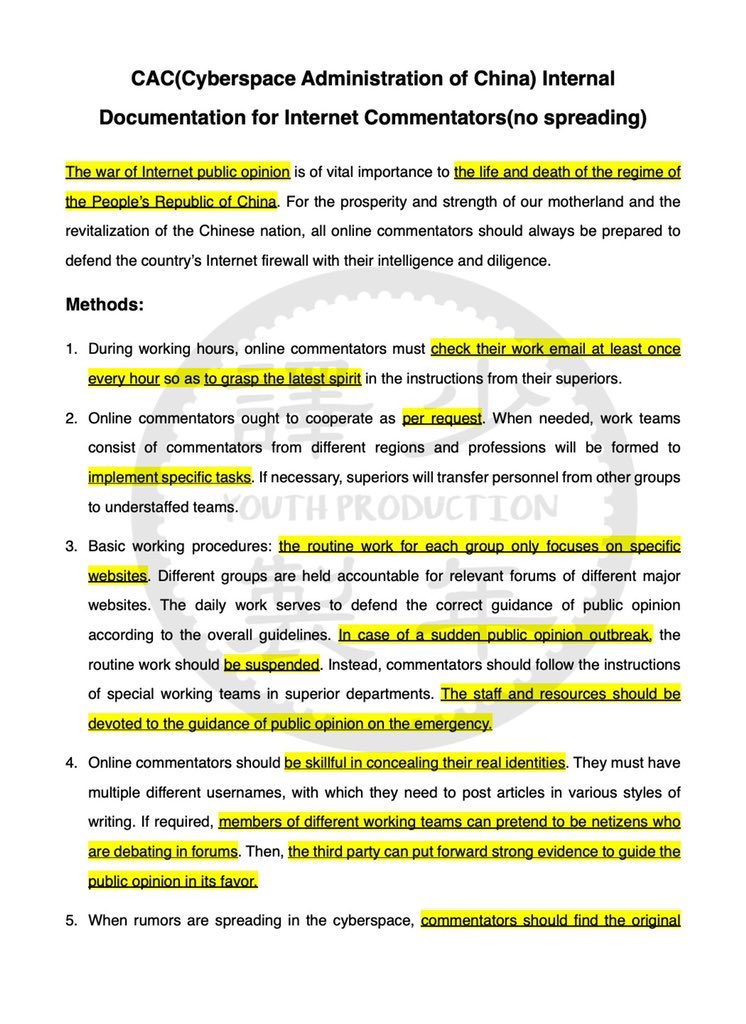 CAC(Cyberspace Administration of China) Internal Documentation for Internet Commentators(no spreading)

The war of Internet public opinion is of vital importance to the life and death of the regime of the People's Republic of China. For the prosperity and strength of our motherland and the revitalization of the Chinese nation, all online commentators should always be prepared to defend the country's Internet firewall with their intelligence and diligence.

Methods:

1. During working hours, online commentators must check their work email at least once every hour so as to grasp the latest spirit in the instructions from their superiors.

2. Online commentators ought to cooperate as per request. When needed, work teams consist of commentators from different regions and professions will be formed to implement specific tasks. If necessary, superiors will transfer personnel from other groups to understaffed teams.

YOUTH PRODUCTION

3. Basic working procedures: the routine work for each group only focuses on specific websites. Different groups are held accountable for relevant forums of different major websites. The daily work serves to defend the correct guidance of public opinion according to the overall guidelines. In case of a sudden public opinion outbreak, the routine work should be suspended. Instead, commentators should follow the instructions of special working teams in superior departments. The staff and resources should be devoted to the guidance of public opinion on the emergency.

4. Online commentators should be skillful in concealing their real identities. They must have multiple different usernames, with which they need to post articles in various styles of writing. If required, members of different working teams can pretend to be netizens who are debating in forums. Then, the third party can put forward strong evidence to guide the public opinion in its favor.

5. When rumors are spreading in the cyberspace, commentators should find the original